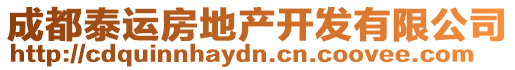 成都泰运房地产开发有限公司
http://cdquinnhaydn.cn.coovee.com